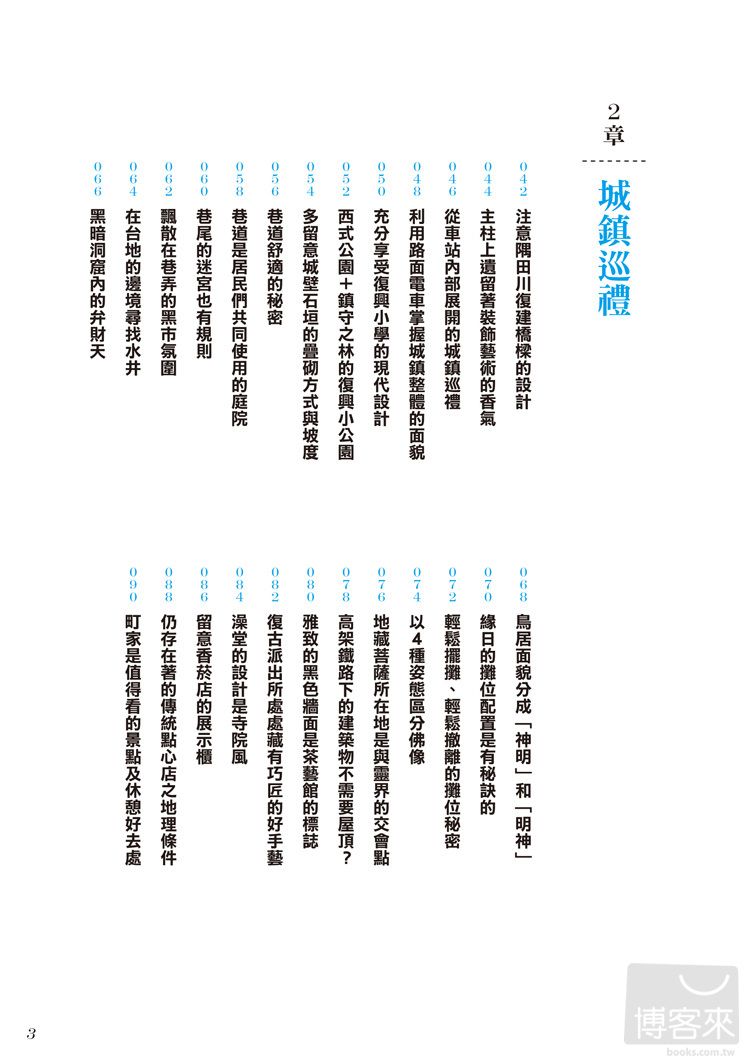 2章

城鎮巡禮

042 注意隅田川復建橋樑的設計
044 主柱上遺留著裝飾藝術的香氣
046 從車站內部展開的城鎮巡禮
048 利用路面電車掌握城鎮整體的面貌
050 充分享受復興小學的現代設計
052 西式公園+鎮守之林的復興小公園
054 多留意城壁石垣的疊砌方式與坡度
056 巷道舒適的秘密
058 巷道是居民們共同使用的庭院
060 巷尾的迷宮也有規則
062 飄散在巷弄的黑市氛圍
064 在台地的邊境尋找水井
066 黑暗洞窟內的弁財天

068 鳥居面貌分成「神明」和「明神」
070 緣日的攤位配置是有秘訣的
072 輕鬆擺攤、輕鬆撤離的攤位秘密
074 以4種姿態區分佛像
076 地藏菩薩所在地是與靈界的交會點
078 高架鐵路下的建築物不需要屋頂?
080 雅致的黑色牆面是茶藝館的標誌
082 復古派出所處處藏有巧匠的好手藝
084 澡堂的設計是寺院風
086 留意香菸店的展示櫃
088 仍存在著的傳統點心店之地理條件
090 町家是值得看的景點及休憩好去處

3

博客來
books.com.tw